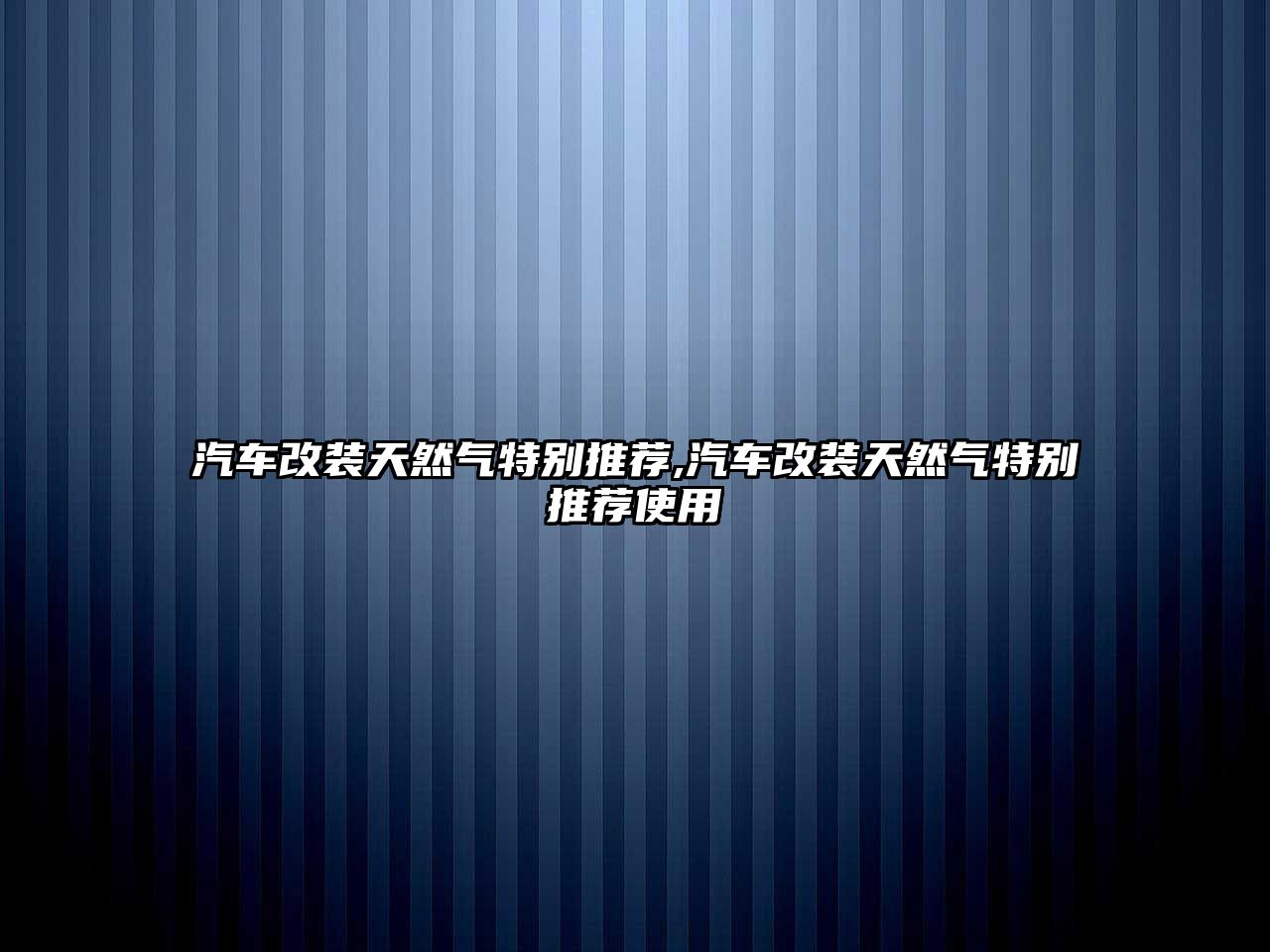 汽车改装天然气特别推荐,汽车改装天然气特别推荐使用